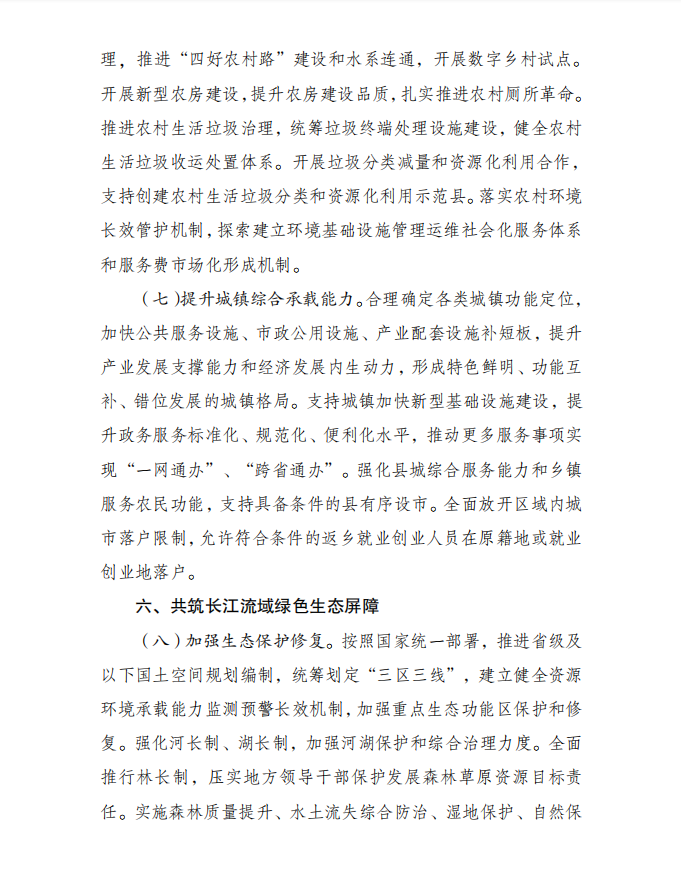 理，推进“四好农村路”建设和水系连通，开展数字乡村试点。开展新型农房建设，提升农房建设品质，扎实推进农村厕所革命。推进农村生活垃圾治理，统筹垃圾终端处理设施建设，健全农村生活垃圾收运处置体系。开展垃圾分类减量和资源化利用合作，支持创建农村生活垃圾分类和资源化利用示范县。落实农村环境长效管护机制，探索建立环境基础设施管理运维社会化服务体系和服务费市场化形成机制。

（七）提升城镇综合承载能力。合理确定各类城镇功能定位，加快公共服务设施、市政公用设施、产业配套设施补短板，提升产业发展支撑能力和经济发展内生动力，形成特色鲜明、功能互补、错位发展的城镇格局。支持城镇加快新型基础设施建设，提升政务服务标准化、规范化、便利化水平，推动更多服务事项实现“一网通办”、“跨省通办”。强化县城综合服务能力和乡镇服务农民功能，支持具备条件的县有序设市。全面放开区域内城市落户限制，允许符合条件的返乡就业创业人员在原籍地或就业创业地落户。

六、共筑长江流域绿色生态屏障

（八）加强生态保护修复。按照国家统一部署，推进省级及以下国土空间规划编制，统筹划定“三区三线”，建立健全资源环境承载能力监测预警长效机制，加强重点生态功能区保护和修复。强化河长制、湖长制，加强河湖保护和综合治理力度。全面推行林长制，压实地方领导干部保护发展森林草原资源目标责任。实施森林质量提升、水土流失综合防治、湿地保护、自然保